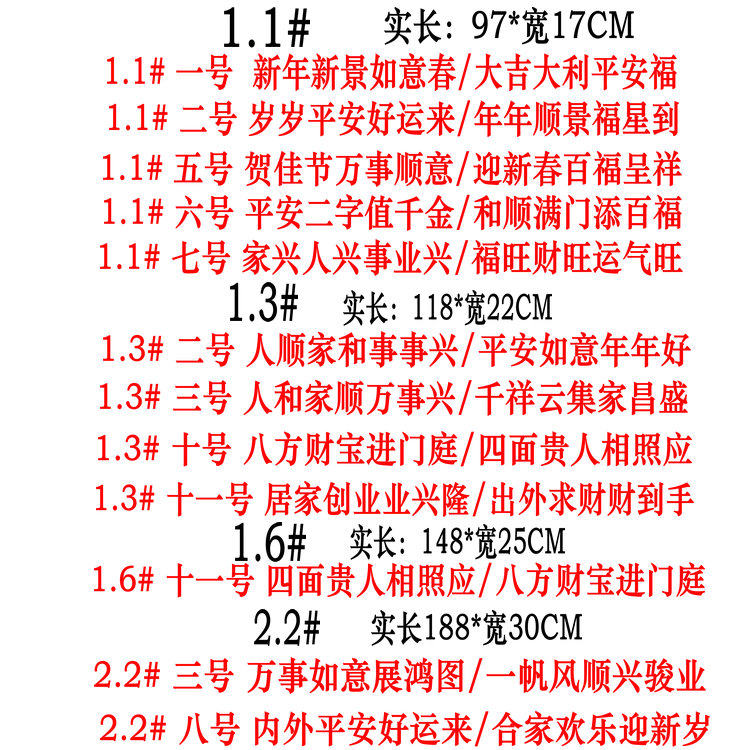 1.1# 实长：97*宽17CM

1.1# 一号 新年新景如意春/大吉大利平安福

1.1# 二号 岁岁平安好运来/年年顺景福星到

1.1# 五号 贺佳节万事顺意/迎新春百福呈祥

1.1# 六号 平安二字值千金/和顺满门添百福

1.1# 七号 家兴人兴事业兴/福旺财旺运气旺

1.3# 实长：118*宽22CM

1.3# 二号 人顺家和事事兴/平安如意年年好

1.3# 三号 人和家顺万事兴/千祥云集家昌盛

1.3# 十号 八方财宝进门庭/四面贵人相照应

1.3# 十一号 居家创业业兴隆/出外求财财到手

1.6# 实长：148*宽25CM

1.6# 十一号 四面贵人相照应/八方财宝进门庭

2.2# 实长188*宽30CM

2.2# 三号 万事如意展鸿图/一帆风顺兴骏业

2.2# 八号 内外平安好运来/合家欢乐迎新岁